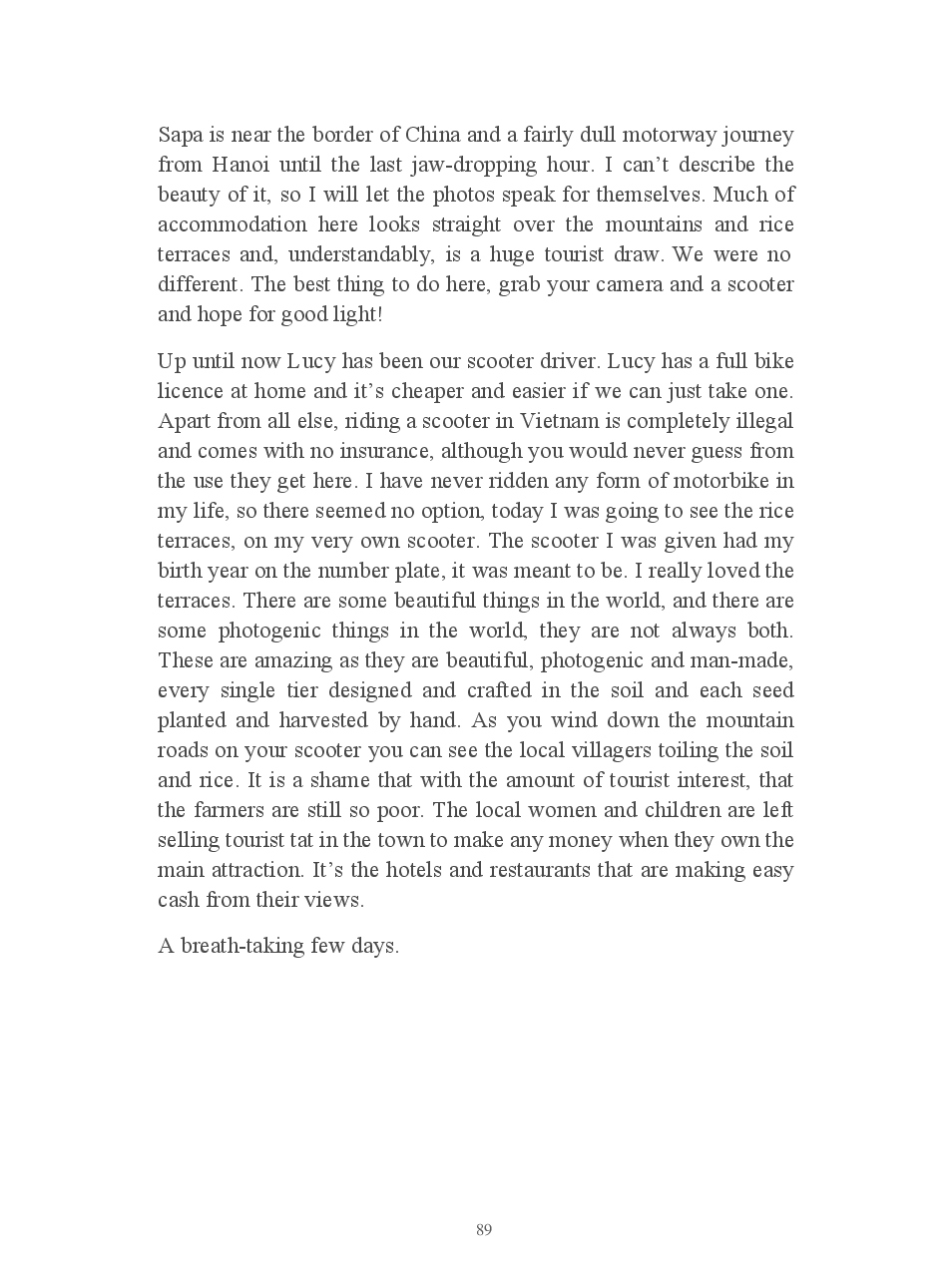 Sapa is near the border of China and a fairly dull motorway journey from Hanoi until the last jaw-dropping hour. I can’t describe the beauty of it, so I will let the photos speak for themselves. Much of accommodation here looks straight over the mountains and rice terraces and, understandably, is a huge tourist draw. We were no different. The best thing to do here, grab your camera and a scooter and hope for good light!

Up until now Lucy has been our scooter driver. Lucy has a full bike licence at home and it’s cheaper and easier if we can just take one. Apart from all else, riding a scooter in Vietnam is completely illegal and comes with no insurance, although you would never guess from the use they get here. I have never ridden any form of motorbike in my life, so there seemed no option, today I was going to see the rice terraces, on my very own scooter. The scooter I was given had my birth year on the number plate, it was meant to be. I really loved the terraces. There are some beautiful things in the world, and there are some photogenic things in the world, they are not always both. These are amazing as they are beautiful, photogenic and man-made, every single tier designed and crafted in the soil and each seed planted and harvested by hand. As you wind down the mountain roads on your scooter you can see the local villagers toiling the soil and rice. It is a shame that with the amount of tourist interest, that the farmers are still so poor. The local women and children are left selling tourist tat in the town to make any money when they own the main attraction. It’s the hotels and restaurants that are making easy cash from their views.

A breath-taking few days.

89